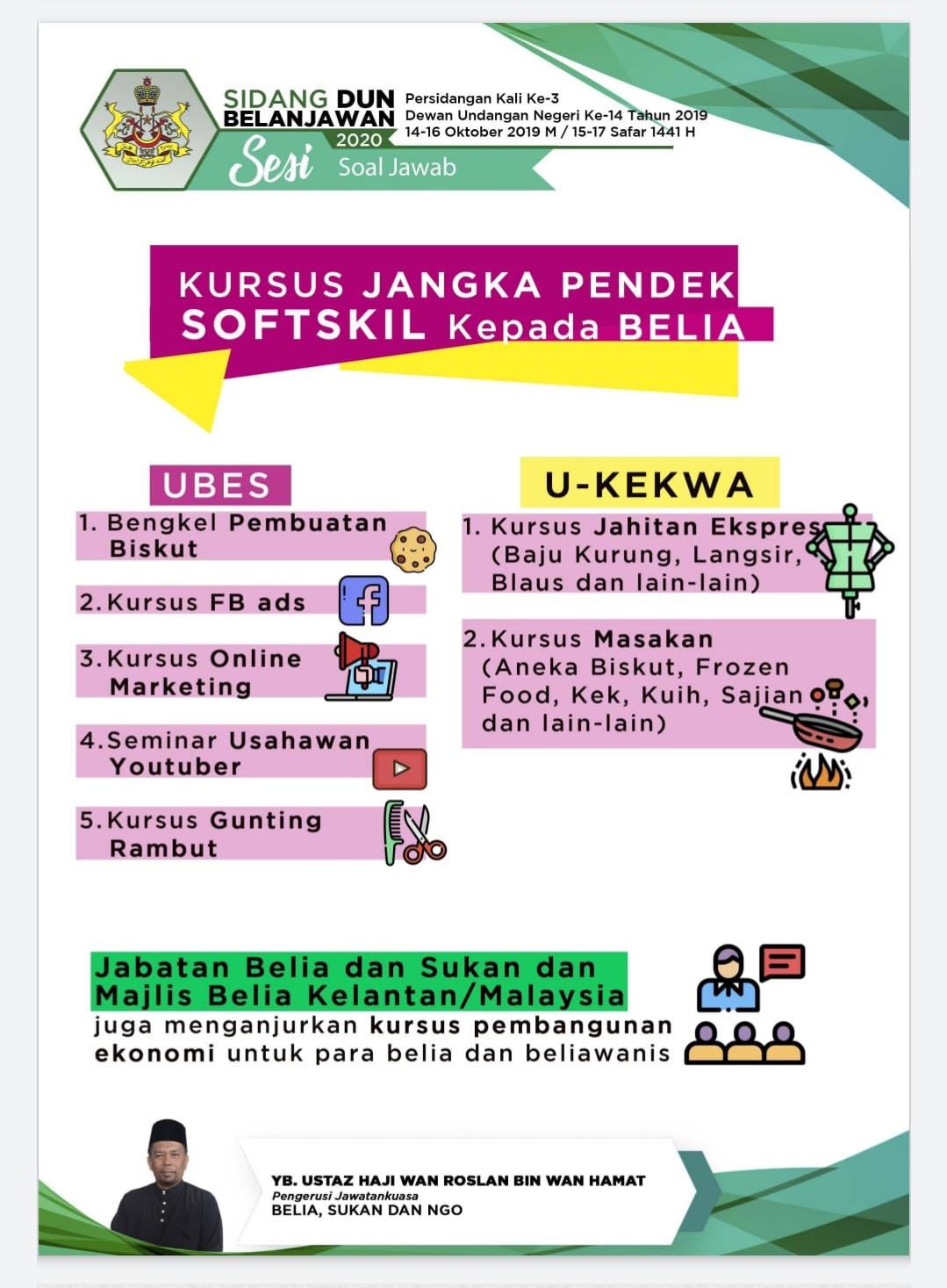 SIDANG DUN BELANJAWAN 2020
Sesi Soal Jawab

Persidangan Kali Ke-3
Dewan Undangan Negeri Ke-14 Tahun 2019
14-16 Oktober 2019 M / 15-17 Safar 1441 H

KURSUS JANGKA PENDEK SOFTSKIL Kepada BELIA

UBES

1. Bengkel Pembuatan Biskut

2. Kursus FB ads

3. Kursus Online Marketing

4. Seminar Usahawan Youtuber

5. Kursus Gunting Rambut

U-KEKWA

1. Kursus Jahitan Ekspres (Baju Kurung, Langsir, Blaus dan lain-lain)

2. Kursus Masakan (Aneka Biskut, Frozen Food, Kek, Kuih, Sajian dan lain-lain)

Jabatan Belia dan Sukan dan Majlis Belia Kelantan/Malaysia juga menganjurkan kursus pembangunan ekonomi untuk para belia dan beliawanis

YB. USTAZ HAJI WAN ROSLAN BIN WAN HAMAT
Pengerusi Jawatankuasa
BELIA, SUKAN DAN NGO